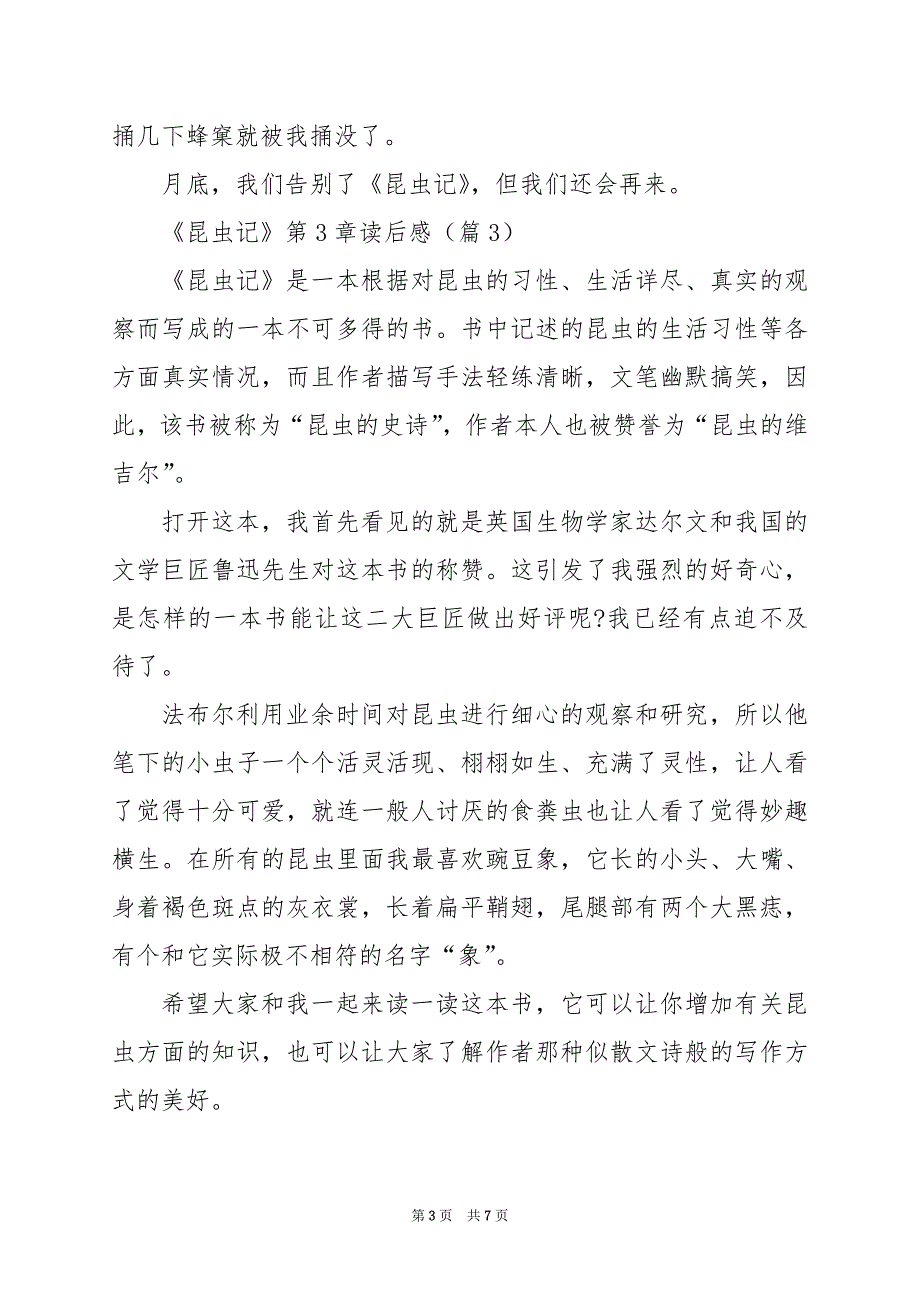 捅几下蜂窠就被我捅没了。

月底，我们告别了《昆虫记》，但我们还会再来。

《昆虫记》第3章读后感（篇3）

《昆虫记》是一本根据对昆虫的习性、生活详尽、真实的观察而写成的一本不可多得的书。书中记述的昆虫的生活习性等各方面真实情况，而且作者描写手法轻练清晰，文笔幽默搞笑，因此，该书被称为“昆虫的史诗”，作者本人也被赞誉为“昆虫的维吉尔”。

打开这本，我首先看见的就是英国生物学家达尔文和我国的文学巨匠鲁迅先生对这本书的称赞。这引发了我强烈的好奇心，是怎样的一本书能让这二大巨匠做出好评呢?我已经有点迫不及待了。

法布尔利用业余时间对昆虫进行细心的观察和研究，所以他笔下的小虫子一个个活灵活现、栩栩如生、充满了灵性，让人看了觉得十分可爱，就连一般人讨厌的食粪虫也让人看了觉得妙趣横生。在所有的昆虫里面我最喜欢豌豆象，它长的小头、大嘴、身着褐色斑点的灰衣裳，长着扁平鞘翅，尾腿部有两个大黑痣，有个和它实际极不相符的名字“象”。

希望大家和我一起来读一读这本书，它可以让你增加有关昆虫方面的知识，也可以让大家了解作者那种似散文诗般的写作方式的美好。

第3页 共7页